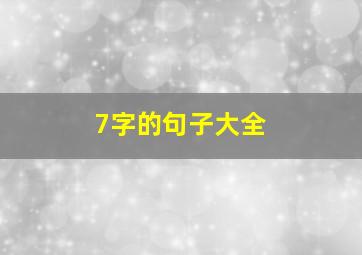 7字的句子大全